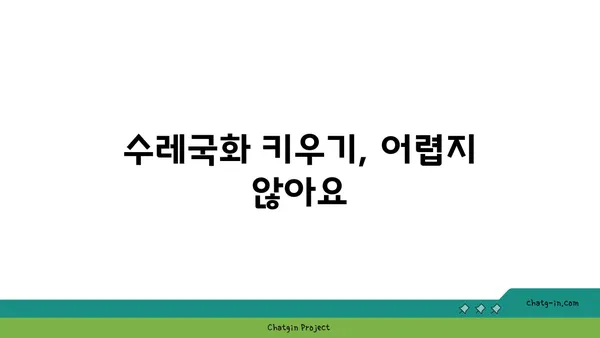 수레국화 키우기, 어렵지 않아요

chatg-in.com

Chatgin Project